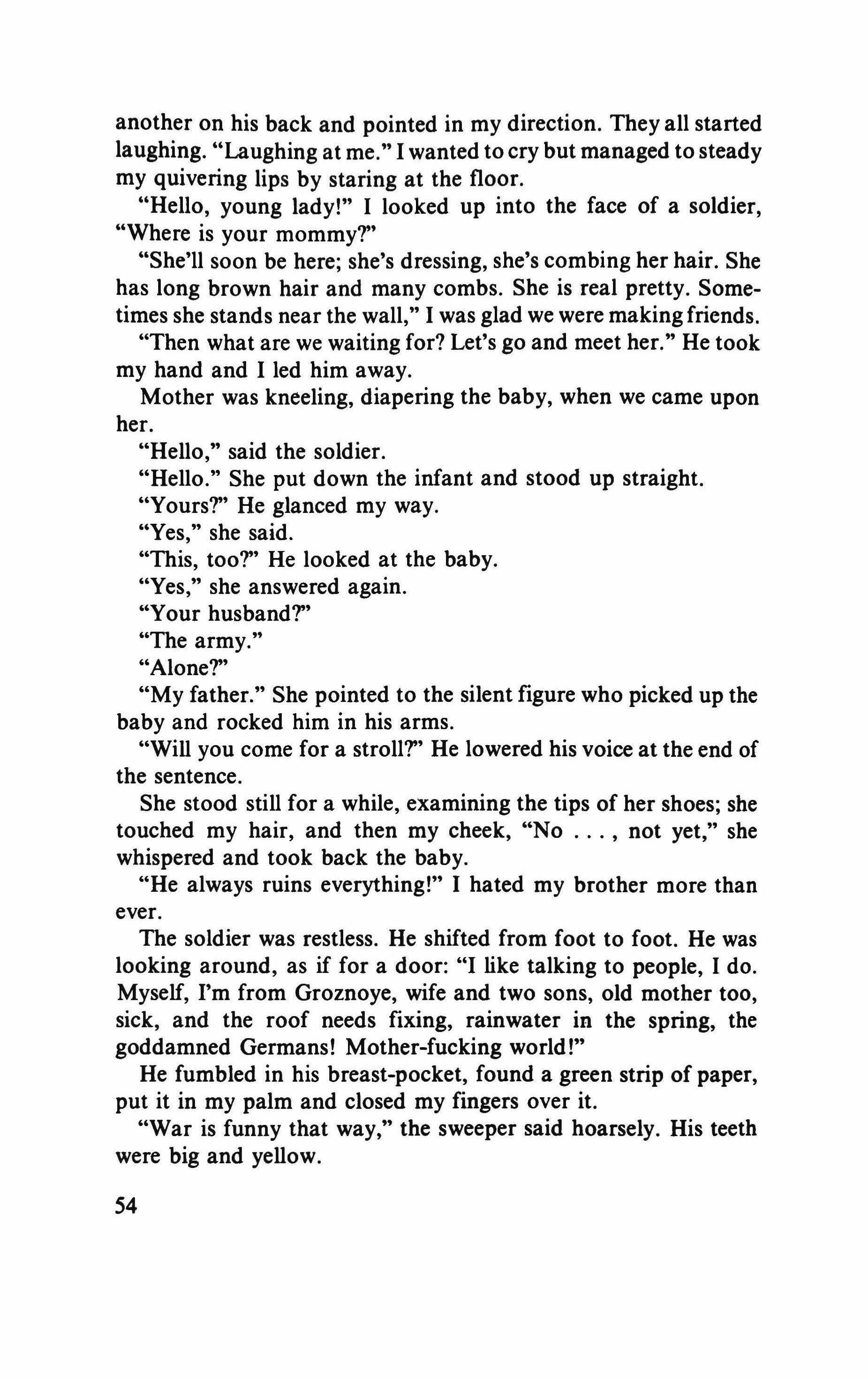 another on his back and pointed in my direction. They all started laughing. "Laughing at me." I wanted to cry but managed to steady my quivering lips by staring at the floor.

"Hello, young lady!" I looked up into the face of a soldier, "Where is your mommy?"

"She'll soon be here; she's dressing, she's combing her hair. She has long brown hair and many combs. She is real pretty. Sometimes she stands near the wall," I was glad we were making friends.

"Then what are we waiting for? Let's go and meet her." He took my hand and I led him away.

Mother was kneeling, diapering the baby, when we came upon her.

"Hello," said the soldier.

"Hello." She put down the infant and stood up straight.

"Yours?" He glanced my way.

"Yes," she said.

"This, too?" He looked at the baby.

"Yes," she answered again.

"Your husband?"

"The army."

"Alone?"

"My father." She pointed to the silent figure who picked up the baby and rocked him in his arms.

"Will you come for a stroll?" He lowered his voice at the end of the sentence.

She stood still for a while, examining the tips of her shoes; she touched my hair, and then my cheek, "No . . . , not yet," she whispered and took back the baby.

"He always ruins everything!" I hated my brother more than ever.

The soldier was restless. He shifted from foot to foot. He was looking around, as if for a door: "I like talking to people, I do. Myself, I'm from Groznoye, wife and two sons, old mother too, sick, and the roof needs fixing, rainwater in the spring, the goddamned Germans! Mother-fucking world!"

He fumbled in his breast-pocket, found a green strip of paper, put it in my palm and closed my fingers over it.

"War is funny that way," the sweeper said hoarsely. His teeth were big and yellow.

54